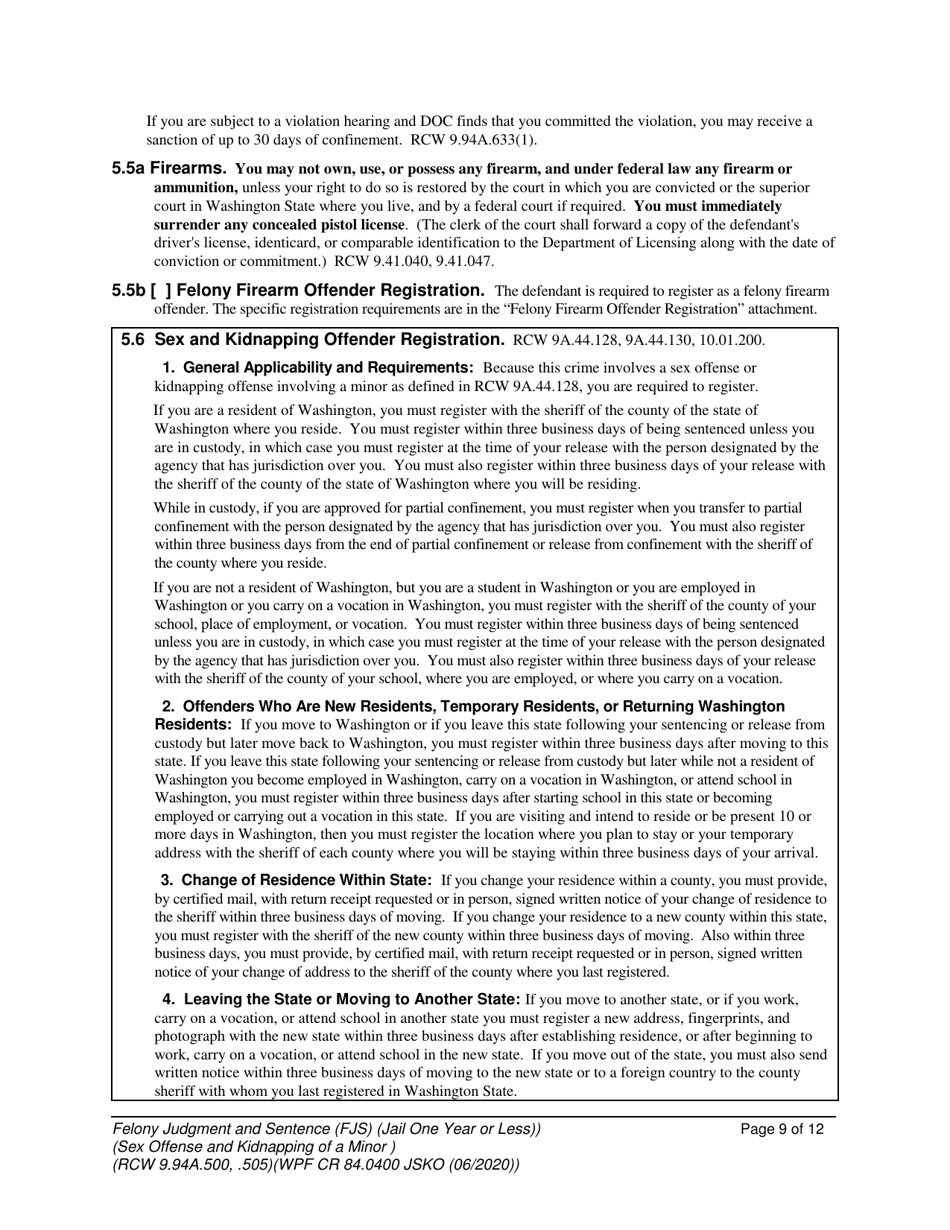 If you are subject to a violation hearing and DOC finds that you committed the violation, you may receive a sanction of up to 30 days of confinement. RCW 9.94A.633(1).

5.5a Firearms. You may not own, use, or possess any firearm, and under federal law any firearm or ammunition, unless your right to do so is restored by the court in which you are convicted or the superior court in Washington State where you live, and by a federal court if required. You must immediately surrender any concealed pistol license. (The clerk of the court shall forward a copy of the defendant's driver's license, identicard, or comparable identification to the Department of Licensing along with the date of conviction or commitment.) RCW 9.41.040, 9.41.047.

5.5b [ ] Felony Firearm Offender Registration. The defendant is required to register as a felony firearm offender. The specific registration requirements are in the "Felony Firearm Offender Registration" attachment.

5.6 Sex and Kidnapping Offender Registration. RCW 9A.44.128, 9A.44.130, 10.01.200.

1. General Applicability and Requirements: Because this crime involves a sex offense or kidnapping offense involving a minor as defined in RCW 9A.44.128, you are required to register.

If you are a resident of Washington, you must register with the sheriff of the county of the state of Washington where you reside. You must register within three business days of being sentenced unless you are in custody, in which case you must register at the time of your release with the person designated by the agency that has jurisdiction over you. You must also register within three business days of your release with the sheriff of the county of the state of Washington where you will be residing.

While in custody, if you are approved for partial confinement, you must register when you transfer to partial confinement with the person designated by the agency that has jurisdiction over you. You must also register within three business days from the end of partial confinement or release from confinement with the sheriff of the county where you reside.

If you are not a resident of Washington, but you are a student in Washington or you are employed in Washington or you carry on a vocation in Washington, you must register with the sheriff of the county of your school, place of employment, or vocation. You must register within three business days of being sentenced unless you are in custody, in which case you must register at the time of your release with the person designated by the agency that has jurisdiction over you. You must also register within three business days of your release with the sheriff of the county of your school, where you are employed, or where you carry on a vocation.

2. Offenders Who Are New Residents, Temporary Residents, or Returning Washington Residents: If you move to Washington or if you leave this state following your sentencing or release from custody but later move back to Washington, you must register within three business days after moving to this state. If you leave this state following your sentencing or release from custody but later while not a resident of Washington you become employed in Washington, carry on a vocation in Washington, or attend school in Washington, you must register within three business days after starting school in this state or becoming employed or carrying out a vocation in this state. If you are visiting and intend to reside or be present 10 or more days in Washington, then you must register the location where you plan to stay or your temporary address with the sheriff of each county where you will be staying within three business days of your arrival.

3. Change of Residence Within State: If you change your residence within a county, you must provide, by certified mail, with return receipt requested or in person, signed written notice of your change of residence to the sheriff within three business days of moving. If you change your residence to a new county within this state, you must register with the sheriff of the new county within three business days of moving. Also within three business days, you must provide, by certified mail, with return receipt requested or in person, signed written notice of your change of address to the sheriff of the county where you last registered.

4. Leaving the State or Moving to Another State: If you move to another state, or if you work, carry on a vocation, or attend school in another state you must register a new address, fingerprints, and photograph with the new state within three business days after establishing residence, or after beginning to work, carry on a vocation, or attend school in the new state. If you move out of the state, you must also send written notice within three business days of moving to the new state or to a foreign country to the county sheriff with whom you last registered in Washington State.

Felony Judgment and Sentence (FJS) (Jail One Year or Less))
(Sex Offense and Kidnapping of a Minor )
(RCW 9.94A.500, .505)(WPF CR 84.0400 JSKO (06/2020))

Page 9 of 12